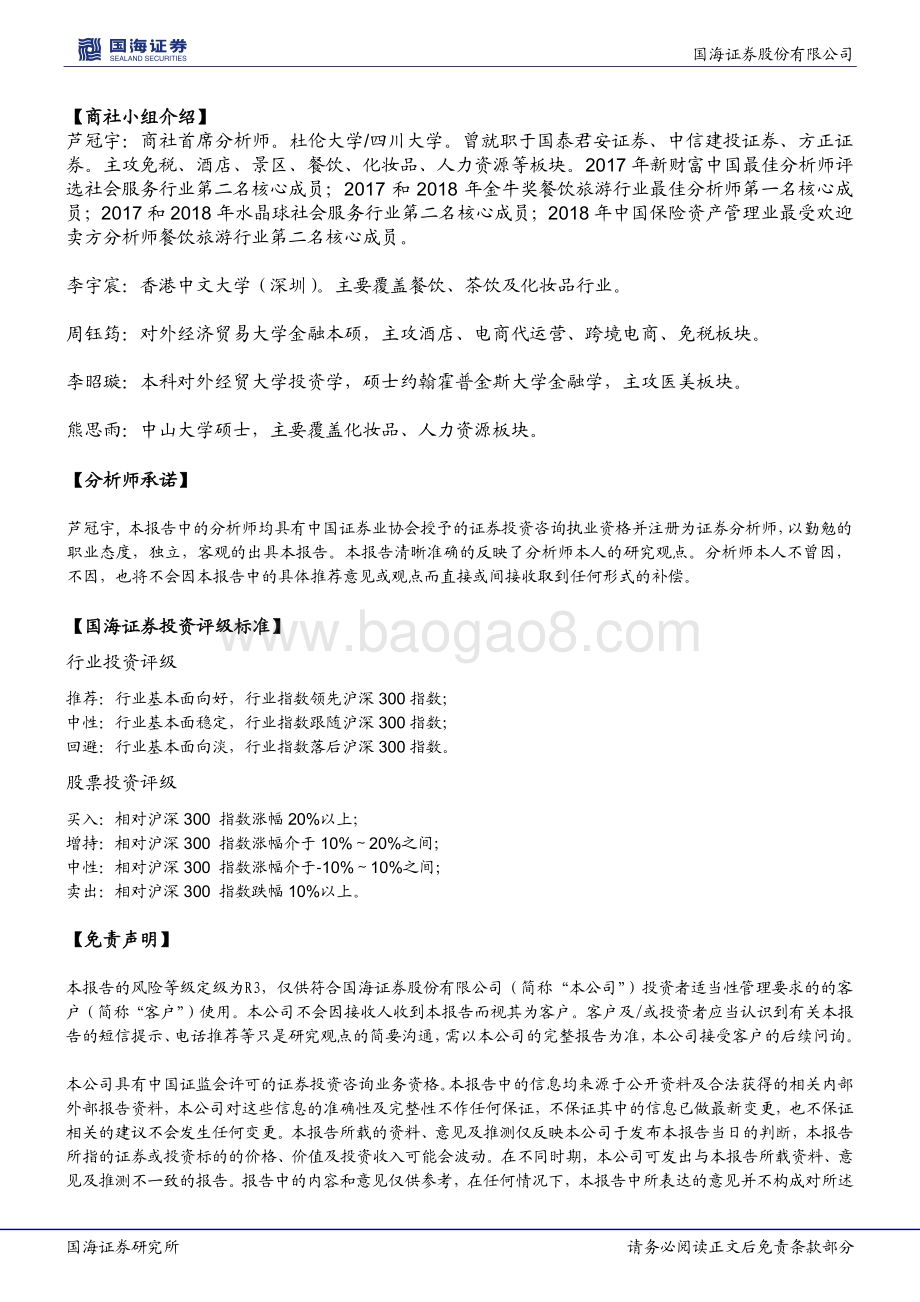 国海证券
SEALAND SECURITIES

国海证券股份有限公司

【商社小组介绍】

芦冠宇：商社首席分析师。杜伦大学/四川大学。曾就职于国泰君安证券、中信建投证券、方正证券。主攻免税、酒店、景区、餐饮、化妆品、人力资源等板块。2017 年新财富中国最佳分析师评选社会服务行业第二名核心成员；2017 和 2018 年金牛奖餐饮旅游行业最佳分析师第一名核心成员；2017 和 2018 年水晶球社会服务行业第二名核心成员；2018 年中国保险资产管理业最受欢迎卖方分析师餐饮旅游行业第二名核心成员。

李宇宸：香港中文大学（深圳）。主要覆盖餐饮、茶饮及化妆品行业。

周钰筠：对外经济贸易大学金融本硕，主攻酒店、电商代运营、跨境电商、免税板块。

李昭璇：本科对外经贸大学投资学，硕士约翰霍普金斯大学金融学，主攻医美板块。

熊思雨：中山大学硕士，主要覆盖化妆品、人力资源板块。

【分析师承诺】

芦冠宇，本报告中的分析师均具有中国证券业协会授予的证券投资咨询执业资格并注册为证券分析师，以勤勉的职业态度，独立，客观的出具本报告。本报告清晰准确的反映了分析师本人的研究观点。分析师本人不曾因，不因，也将不会因本报告中的具体推荐意见或观点而直接或间接收取到任何形式的补偿。

【国海证券投资评级标准】

www.baogao8.com

行业投资评级

推荐：行业基本面向好，行业指数领先沪深 300 指数；
中性：行业基本面稳定，行业指数跟随沪深 300 指数；
回避：行业基本面向淡，行业指数落后沪深 300 指数。

股票投资评级

买入：相对沪深 300 指数涨幅 20%以上；
增持：相对沪深 300 指数涨幅介于 10%～20%之间；
中性：相对沪深 300 指数涨幅介于-10%～10%之间；
卖出：相对沪深 300 指数跌幅 10%以上。

【免责声明】

本报告的风险等级定级为R3，仅供符合国海证券股份有限公司（简称“本公司”）投资者适当性管理要求的的客户（简称“客户”）使用。本公司不会因接收人收到本报告而视其为客户。客户及/或投资者应当认识到有关本报告的短信提示、电话推荐等只是研究观点的简要沟通，需以本公司的完整报告为准，本公司接受客户的后续问询。

本公司具有中国证监会许可的证券投资咨询业务资格。本报告中的信息均来源于公开资料及合法获得的相关内部外部报告资料，本公司对这些信息的准确性及完整性不作任何保证，不保证其中的信息已做最新变更，也不保证相关的建议不会发生任何变更。本报告所载的资料、意见及推测仅反映本公司于发布本报告当日的判断，本报告所指的证券或投资标的的价格、价值及投资收入可能会波动。在不同时期，本公司可发出与本报告所载资料、意见及推测不一致的报告。报告中的内容和意见仅供参考，在任何情况下，本报告中所表达的意见并不构成对所述

国海证券研究所

请务必阅读正文后免责条款部分